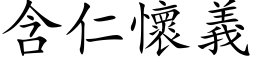 含仁懷義